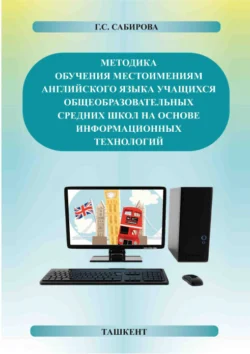 Г.С. САБИРОВА

МЕТОДИКА ОБУЧЕНИЯ МЕСТОИМЕНИЯМ АНГЛИЙСКОГО ЯЗЫКА УЧАЩИХСЯ ОБЩЕОБРАЗОВАТЕЛЬНЫХ СРЕДНИХ ШКОЛ НА ОСНОВЕ ИНФОРМАЦИОННЫХ ТЕХНОЛОГИЙ

ТАШКЕНТ